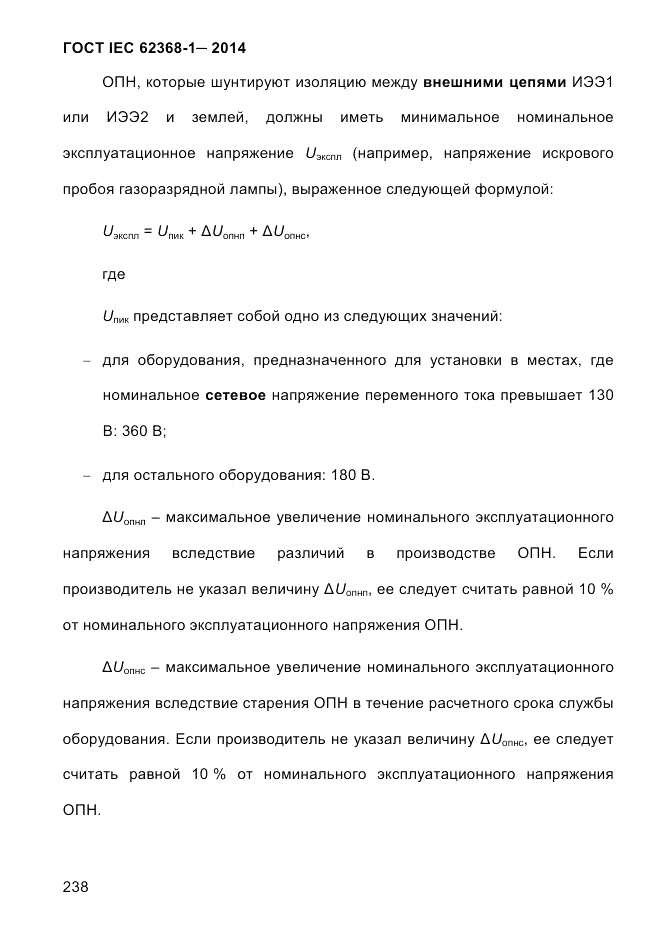 ГОСТ IEC 62368-1— 2014

ОПН, которые шунтируют изоляцию между **внешними цепями** ИЭЭ1 или ИЭЭ2 и землей, должны иметь минимальное номинальное эксплуатационное напряжение $U_{экспл}$ (например, напряжение искрового пробоя газоразрядной лампы), выраженное следующей формулой:

$U_{экспл} = U_{пик} + \Delta U_{опнп} + \Delta U_{опнс}$,

где

$U_{пик}$ представляет собой одно из следующих значений:

– для оборудования, предназначенного для установки в местах, где номинальное **сетевое** напряжение переменного тока превышает 130 В: 360 В;

– для остального оборудования: 180 В.

$\Delta U_{опнп}$ – максимальное увеличение номинального эксплуатационного напряжения вследствие различий в производстве ОПН. Если производитель не указал величину $\Delta U_{опнп}$, ее следует считать равной 10 % от номинального эксплуатационного напряжения ОПН.

$\Delta U_{опнс}$ – максимальное увеличение номинального эксплуатационного напряжения вследствие старения ОПН в течение расчетного срока службы оборудования. Если производитель не указал величину $\Delta U_{опнс}$, ее следует считать равной 10 % от номинального эксплуатационного напряжения ОПН.

238